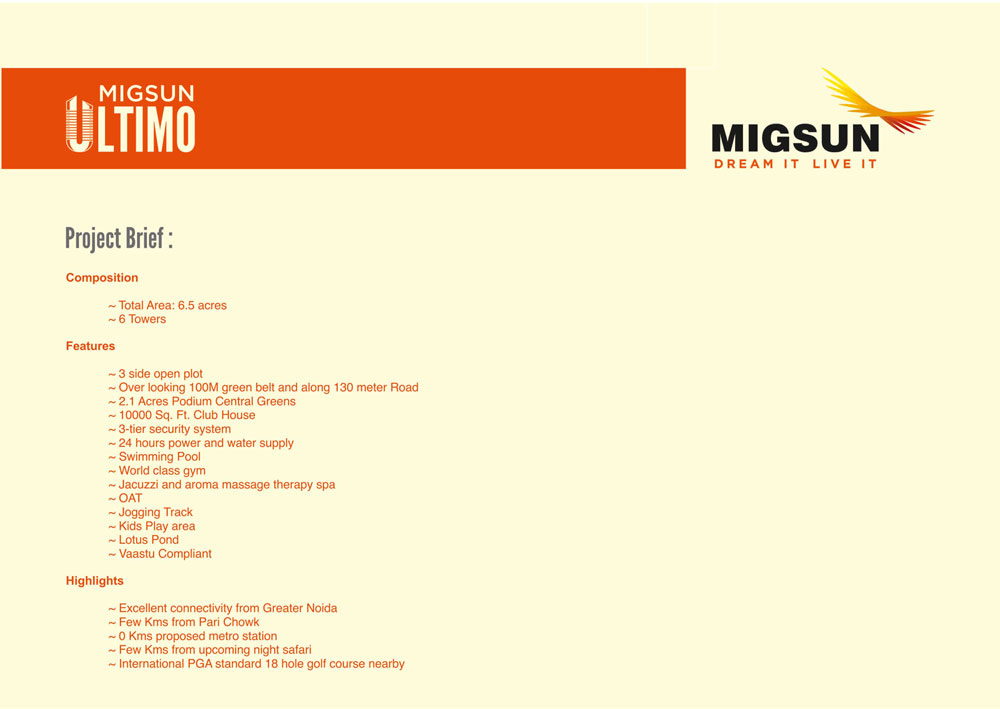 MIGSUN
ULTIMO

MIGSUN
DREAM IT LIVE IT

Project Brief :

Composition

~ Total Area: 6.5 acres
~ 6 Towers

Features

~ 3 side open plot
~ Over looking 100M green belt and along 130 meter Road
~ 2.1 Acres Podium Central Greens
~ 10000 Sq. Ft. Club House
~ 3-tier security system
~ 24 hours power and water supply
~ Swimming Pool
~ World class gym
~ Jacuzzi and aroma massage therapy spa
~ OAT
~ Jogging Track
~ Kids Play area
~ Lotus Pond
~ Vaastu Compliant

Highlights

~ Excellent connectivity from Greater Noida
~ Few Kms from Pari Chowk
~ 0 Kms proposed metro station
~ Few Kms from upcoming night safari
~ International PGA standard 18 hole golf course nearby